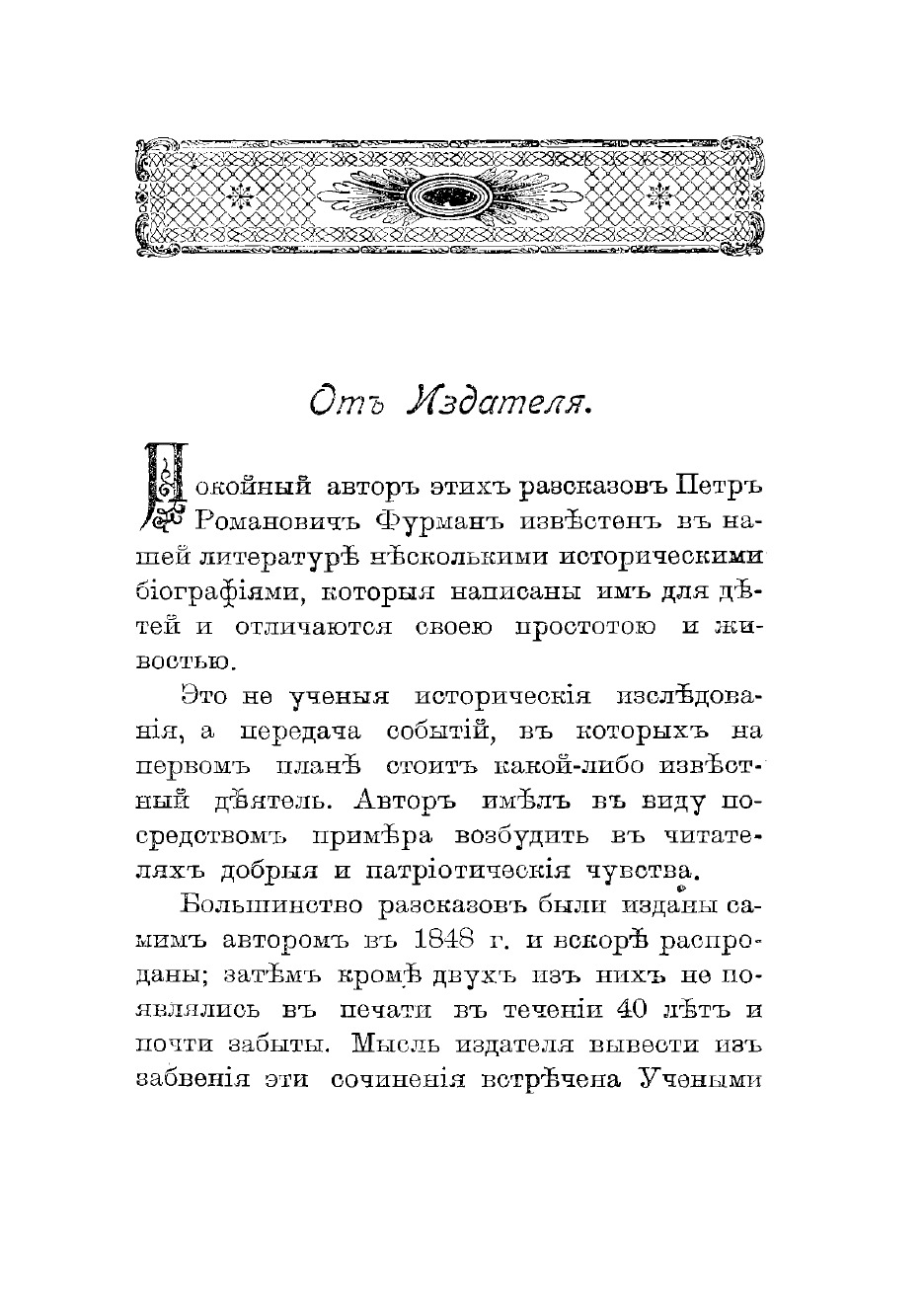 Отъ Издателя.

Покойный авторъ этихъ разсказовъ Петръ Романовичъ Фурманъ извѣстенъ въ нашей литературѣ нѣсколькими историческими біографіями, которыя написаны имъ для дѣтей и отличаются своею простотою и живостью.

Это не ученыя историческія изслѣдованія, а передача событій, въ которыхъ на первомъ планѣ стоитъ какой-либо извѣстный дѣятель. Авторъ имѣлъ въ виду посредствомъ примѣра возбудить въ читателяхъ добрыя и патріотическія чувства.

Большинство разсказовъ были изданы самимъ авторомъ въ 1848 г. и вскорѣ распроданы; затѣмъ кромѣ двухъ изъ нихъ не появлялись въ печати въ теченіи 40 лѣтъ и почти забыты. Мысль издателя вывести изъ забвенія эти сочиненія встрѣчена Учеными